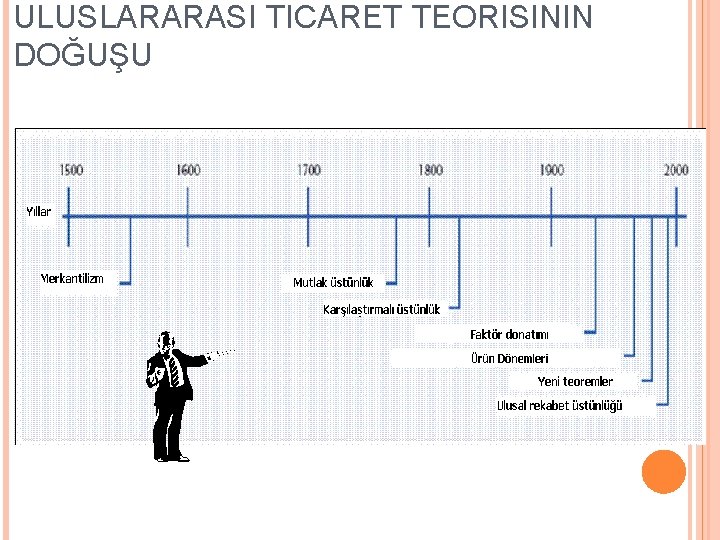 ULUSLARARASI TICARET TEORISININ DOĞUŞU

1500
1600
1700
1800
1900
2000

Yıllar

Merkantilizm

Mutlak üstünlük

Karşılaştırmalı üstünlük

Faktör donatımı

Ürün Dönemleri

Yeni teoremler

Ulusal rekabet üstünlüğü